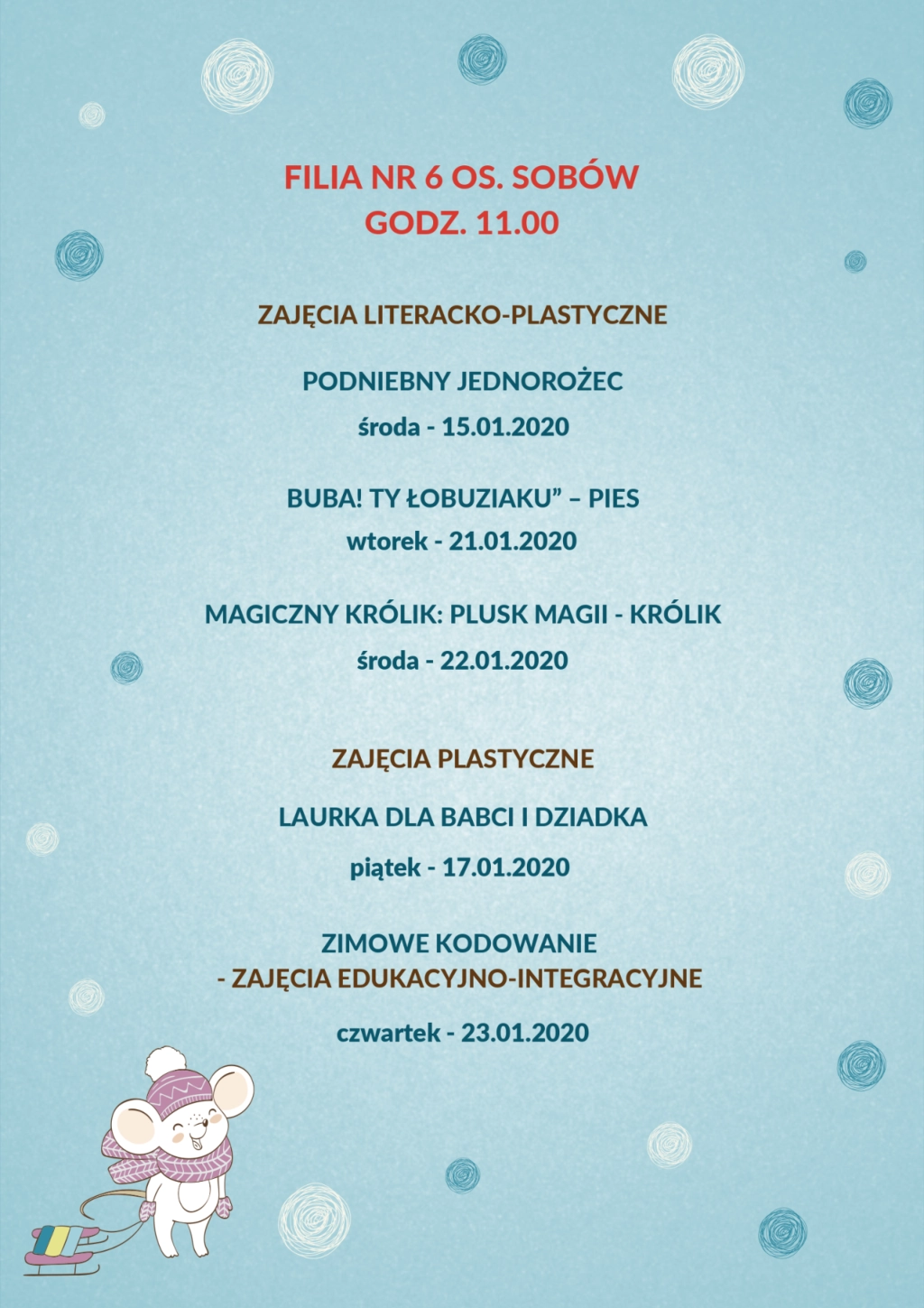 FILIA NR 6 OS. SOBÓW
GODZ. 11.00

ZAJĘCIA LITERACKO-PLASTYCZNE

PODNIEBNY JEDNOROŻEC

środa - 15.01.2020

BUBA! TY ŁOBUZIAKU” – PIES

wtorek - 21.01.2020

MAGICZNY KRÓLIK: PLUSK MAGII - KRÓLIK

środa - 22.01.2020

ZAJĘCIA PLASTYCZNE

LAURKA DLA BABCI I DZIADKA

piątek - 17.01.2020

ZIMOWE KODOWANIE
- ZAJĘCIA EDUKACYJNO-INTEGRACYJNE

czwartek - 23.01.2020